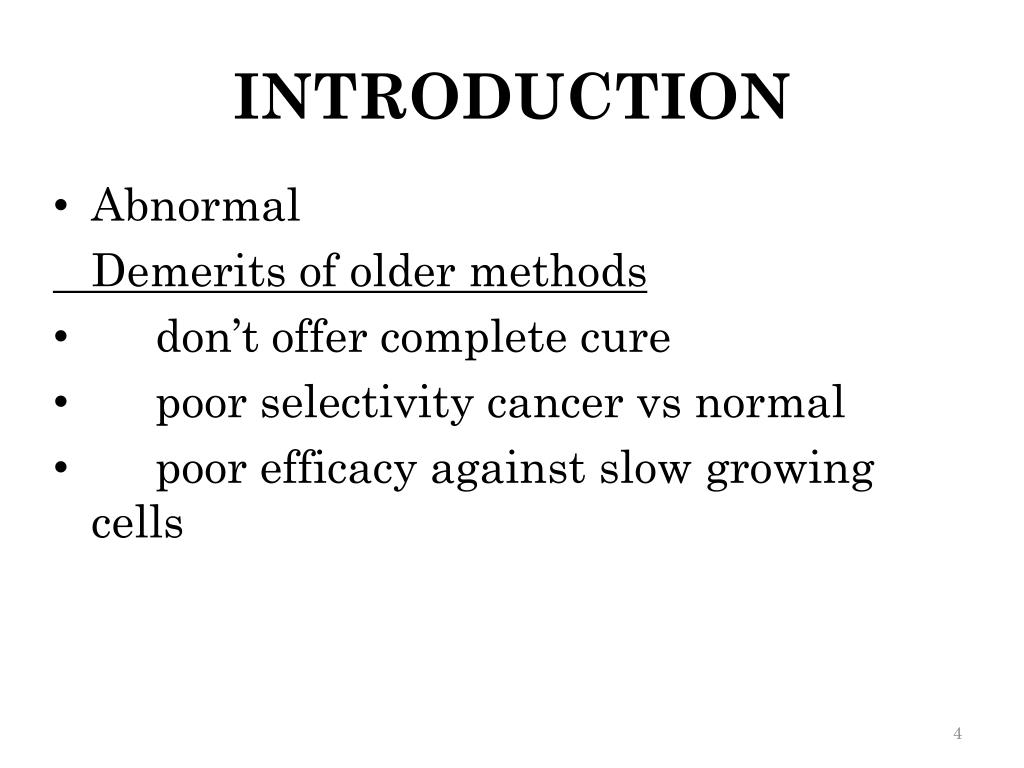 INTRODUCTION

• Abnormal

Demerits of older methods

• don’t offer complete cure
• poor selectivity cancer vs normal
• poor efficacy against slow growing cells

4